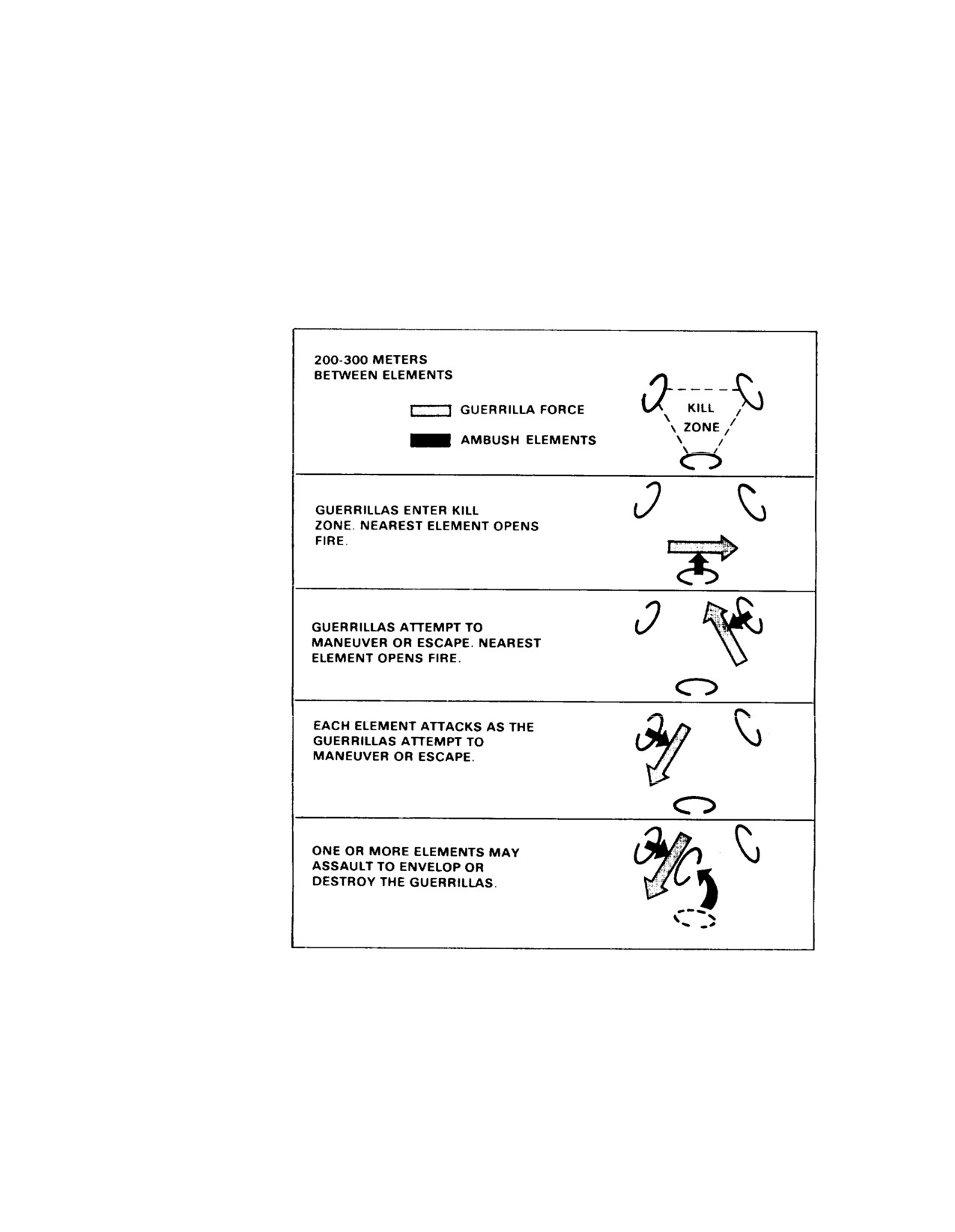 200-300 METERS BETWEEN ELEMENTS

GUERRILLA FORCE

AMBUSH ELEMENTS

KILL ZONE

GUERRILLAS ENTER KILL ZONE. NEAREST ELEMENT OPENS FIRE.

GUERRILLAS ATTEMPT TO MANEUVER OR ESCAPE. NEAREST ELEMENT OPENS FIRE.

EACH ELEMENT ATTACKS AS THE GUERRILLAS ATTEMPT TO MANEUVER OR ESCAPE.

ONE OR MORE ELEMENTS MAY ASSAULT TO ENVELOP OR DESTROY THE GUERRILLAS.